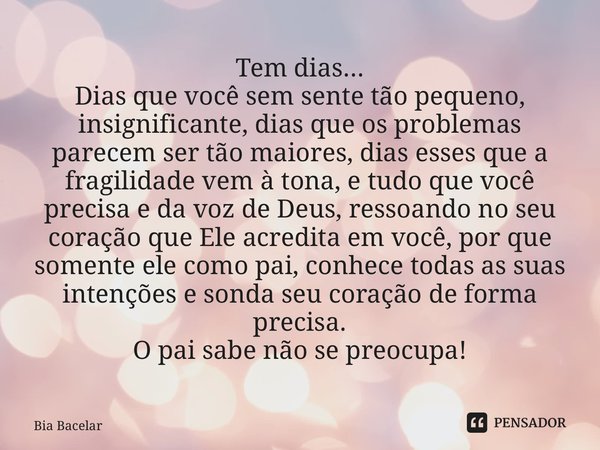 Tem dias...
Dias que você sem sente tão pequeno, insignificante, dias que os problemas parecem ser tão maiores, dias esses que a fragilidade vem à tona, e tudo que você precisa e da voz de Deus, ressoando no seu coração que Ele acredita em você, por que somente ele como pai, conhece todas as suas intenções e sonda seu coração de forma precisa.
O pai sabe não se preocupa!

Bia Bacelar

PENSADOR